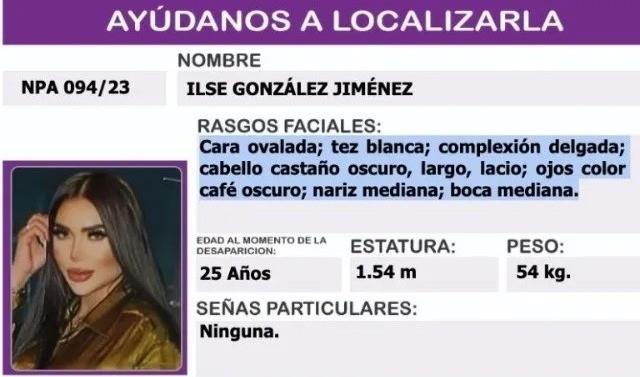 AYÚDANOS A LOCALIZARLA

NOMBRE

NPA 094/23

ILSE GONZÁLEZ JIMÉNEZ

RASGOS FACIALES:

Cara ovalada; tez blanca; complexión delgada; cabello castaño oscuro, largo, lacio; ojos color café oscuro; nariz mediana; boca mediana.

EDAD AL MOMENTO DE LA DESAPARICION:

25 Años

ESTATURA:

1.54 m

PESO:

54 kg.

SEÑAS PARTICULARES:

Ninguna.